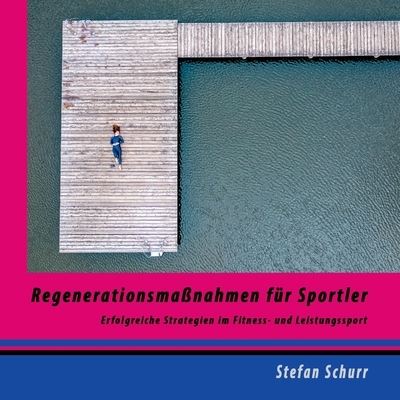 Regenerationsmaßnahmen für Sportler

Erfolgreiche Strategien im Fitness- und Leistungssport

Stefan Schurr